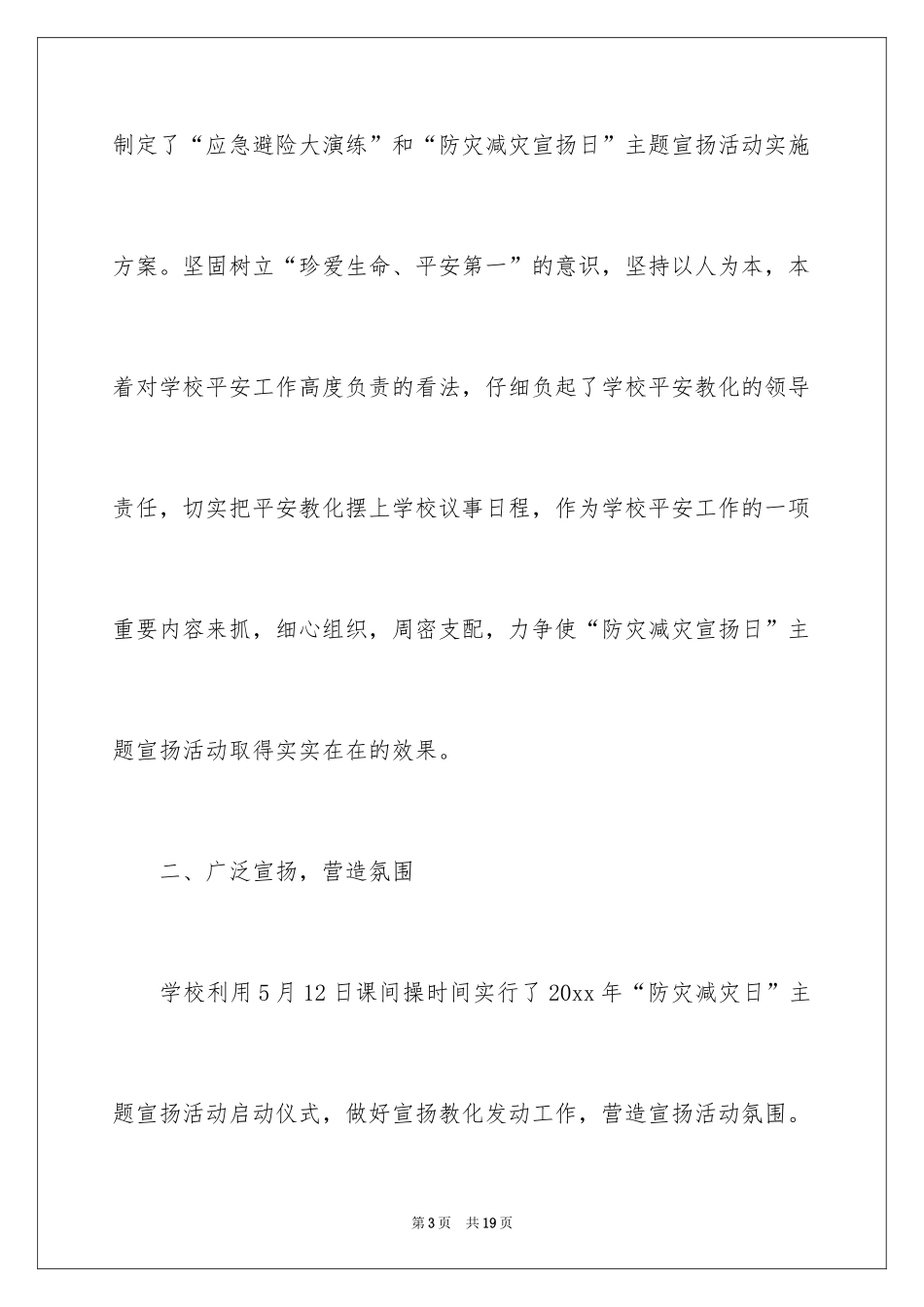 制定了“应急避险大演练”和“防灾减灾宣扬日”主题宣扬活动实施方案。坚固树立“珍爱生命、平安第一”的意识，坚持以人为本，本着对学校平安工作高度负责的看法，仔细负起了学校平安教化的领导责任，切实把平安教化摆上学校议事日程，作为学校平安工作的一项重要内容来抓，细心组织，周密支配，力争使“防灾减灾宣扬日”主题宣扬活动取得实实在在的效果。

二、广泛宣扬，营造氛围

学校利用5月12日课间操时间实行了20xx年“防灾减灾日”主题宣扬活动启动仪式，做好宣扬教化发动工作，营造宣扬活动氛围。

第3页　共19页